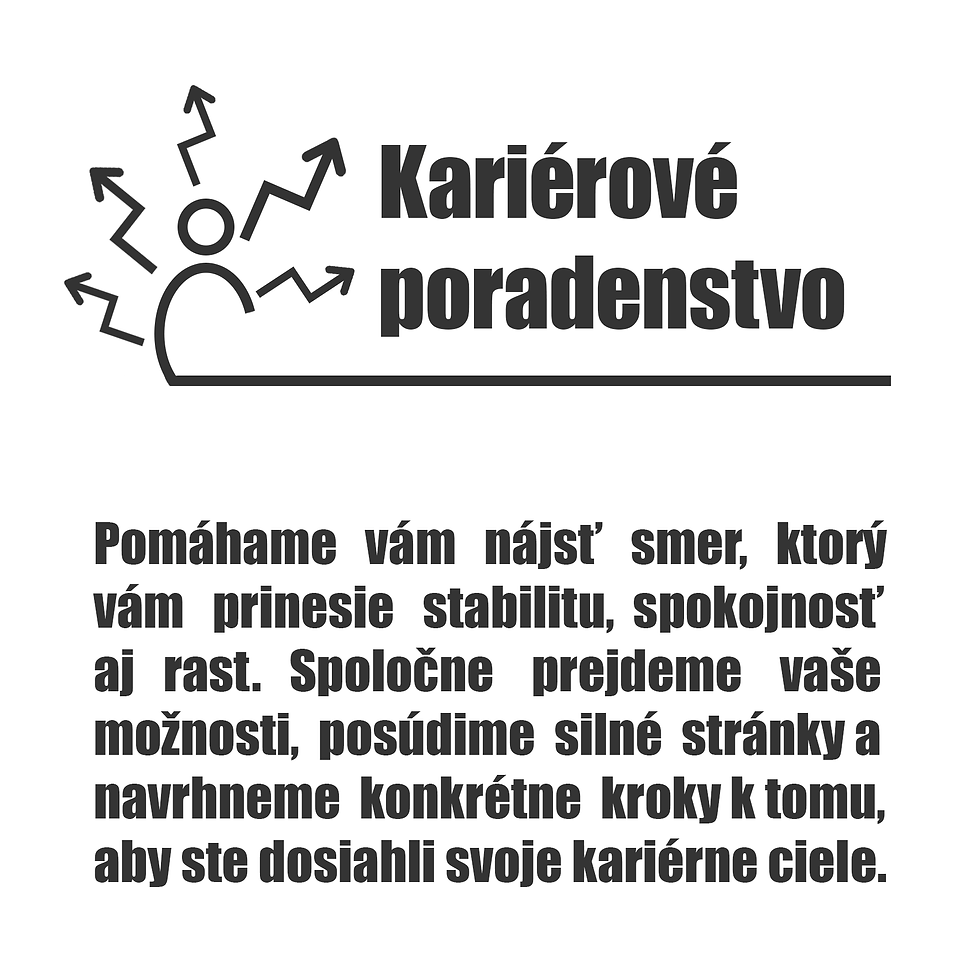 Kariérové poradenstvo

Pomáhame vám nájsť smer, ktorý vám prinesie stabilitu, spokojnosť aj rast. Spoločne prejdeme vaše možnosti, posúdime silné stránky a navrhneme konkrétne kroky k tomu, aby ste dosiahli svoje kariérne ciele.